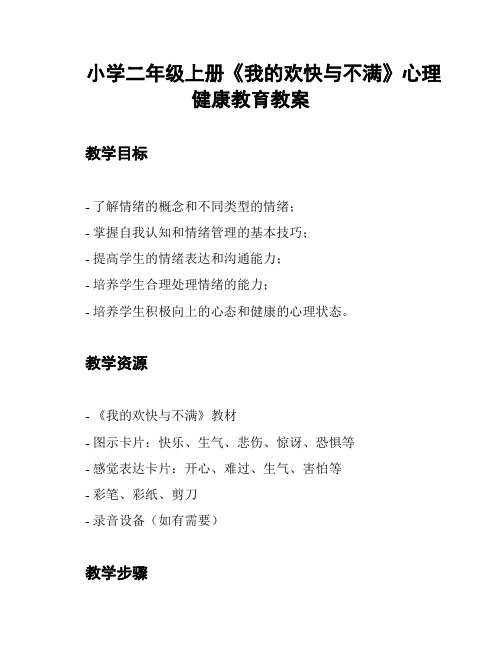 小学二年级上册《我的欢快与不满》心理健康教育教案

教学目标

- 了解情绪的概念和不同类型的情绪；
- 掌握自我认知和情绪管理的基本技巧；
- 提高学生的情绪表达和沟通能力；
- 培养学生合理处理情绪的能力；
- 培养学生积极向上的心态和健康的心理状态。

教学资源

- 《我的欢快与不满》教材
- 图示卡片：快乐、生气、悲伤、惊讶、恐惧等
- 感觉表达卡片：开心、难过、生气、害怕等
- 彩笔、彩纸、剪刀
- 录音设备（如有需要）

教学步骤